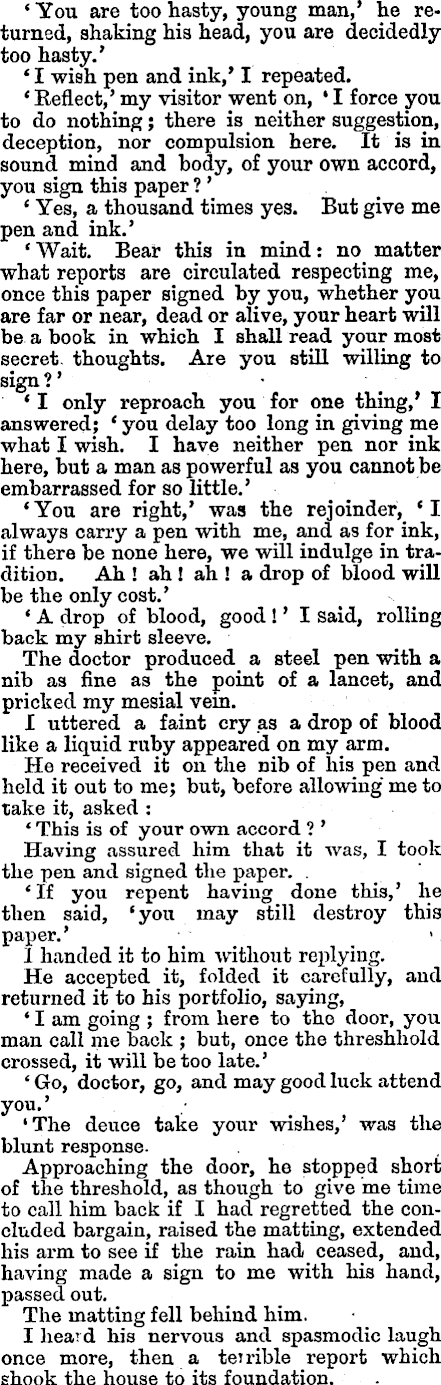 'You are too hasty, young man,' he returned, shaking his head, you are decidedly too hasty.'

'I wish pen and ink,' I repeated.

'Reflect,' my visitor went on, 'I force you to do nothing; there is neither suggestion, deception, nor compulsion here. It is in sound mind and body, of your own accord, you sign this paper?'

'Yes, a thousand times yes. But give me pen and ink.'

'Wait. Bear this in mind: no matter what reports are circulated respecting me, once this paper signed by you, whether you are far or near, dead or alive, your heart will be a book in which I shall read your most secret thoughts. Are you still willing to sign?'

'I only reproach you for one thing,' I answered; 'you delay too long in giving me what I wish. I have neither pen nor ink here, but a man as powerful as you cannot be embarrassed for so little.'

'You are right,' was the rejoinder, 'I always carry a pen with me, and as for ink, if there be none here, we will indulge in tradition. Ah! ah! ah! a drop of blood will be the only cost.'

'A drop of blood, good!' I said, rolling back my shirt sleeve.

The doctor produced a steel pen with a nib as fine as the point of a lancet, and pricked my mesial vein.

I uttered a faint cry as a drop of blood like a liquid ruby appeared on my arm.

He received it on the nib of his pen and held it out to me; but, before allowing me to take it, asked:

'This is of your own accord?'

Having assured him that it was, I took the pen and signed the paper.

'If you repent having done this,' he then said, 'you may still destroy this paper.'

I handed it to him without replying.

He accepted it, folded it carefully, and returned it to his portfolio, saying,

'I am going; from here to the door, you man call me back; but, once the threshhold crossed, it will be too late.'

'Go, doctor, go, and may good luck attend you.'

'The deuce take your wishes,' was the blunt response.

Approaching the door, he stopped short of the threshold, as though to give me time to call him back if I had regretted the concluded bargain, raised the matting, extended his arm to see if the rain had ceased, and, having made a sign to me with his hand, passed out.

The matting fell behind him.

I heard his nervous and spasmodic laugh once more, then a terrible report which shook the house to its foundation.